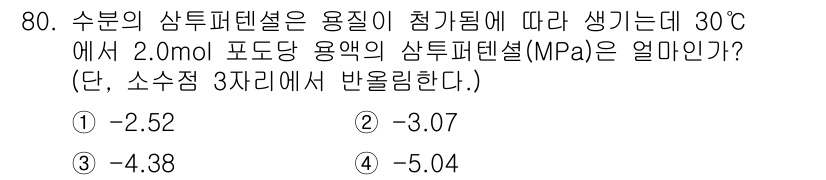 80. 수분의 삼투퍼텐셜은 용질이 첨가됨에 따라 생기는데 30℃에서 2.0mol 포도당 용액의 삼투퍼텐셜(MPa)은 얼마인가? (단, 소수점 3자리에서 반올림한다.)

① -2.52 ② -3.07

③ -4.38 ④ -5.04